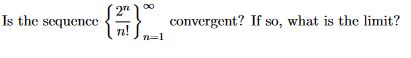 Is the sequence $\left\{\frac{2^n}{n!}\right\}_{n=1}^{\infty}$ convergent? If so, what is the limit?